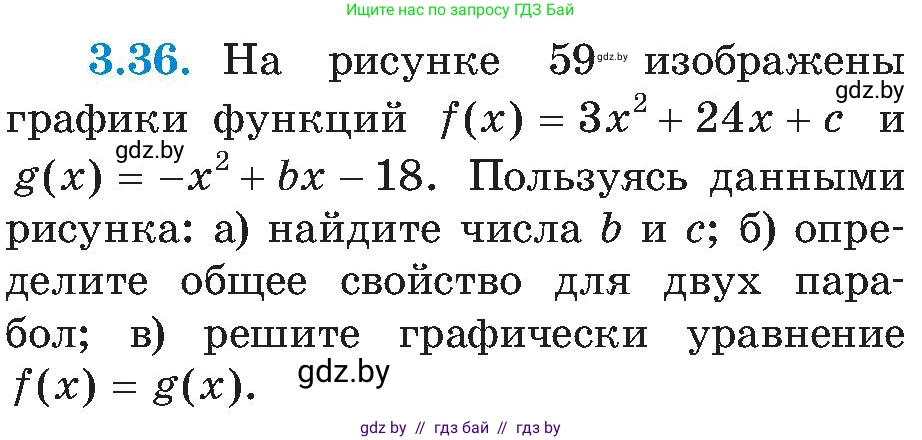 Ищите нас по запросу ГДЗ Бай

3.36. На рисунке 59 gdz.by изображены gdz.by графики функций $f(x) = 3x^2 + 24x + c$ и gdz.by $g(x) = -x^2 + bx - 18$. Пользуясь данными рисунка: а) найдите числа $b$ и $c$; б) определите общее свойство для двух парабол; в) решите графически уравнение $f(x) = g(x)$. gdz.by

gdz by // гдз бай // гдз by